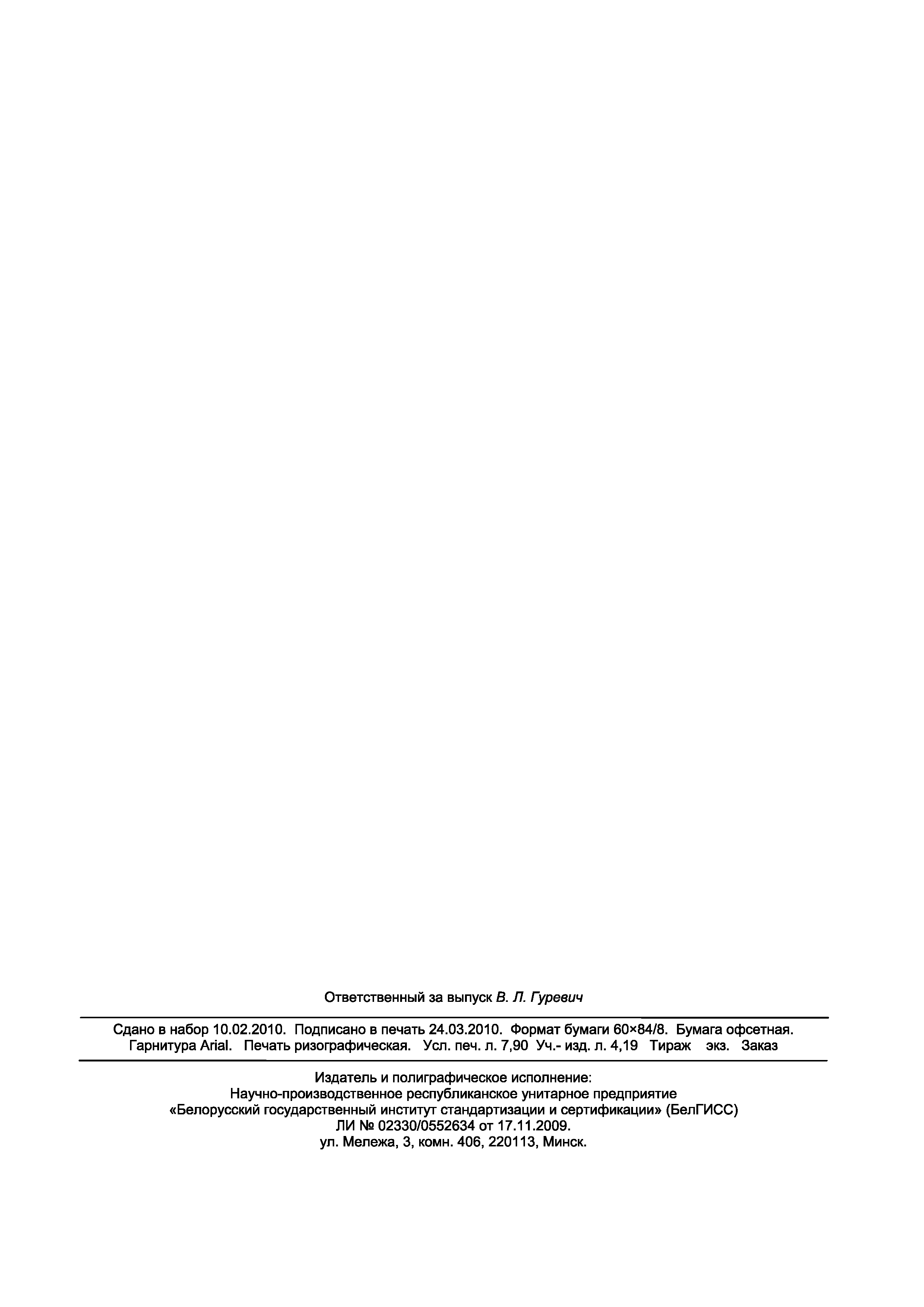 Ответственный за выпуск В. Л. Гуревич

Сдано в набор 10.02.2010. Подписано в печать 24.03.2010. Формат бумаги 60×84/8. Бумага офсетная. Гарнитура Arial. Печать ризографическая. Усл. печ. л. 7,90 Уч.- изд. л. 4,19 Тираж экз. Заказ

Издатель и полиграфическое исполнение:
Научно-производственное республиканское унитарное предприятие
«Белорусский государственный институт стандартизации и сертификации» (БелГИСС)
ЛИ № 02330/0552634 от 17.11.2009.
ул. Мележа, 3, комн. 406, 220113, Минск.